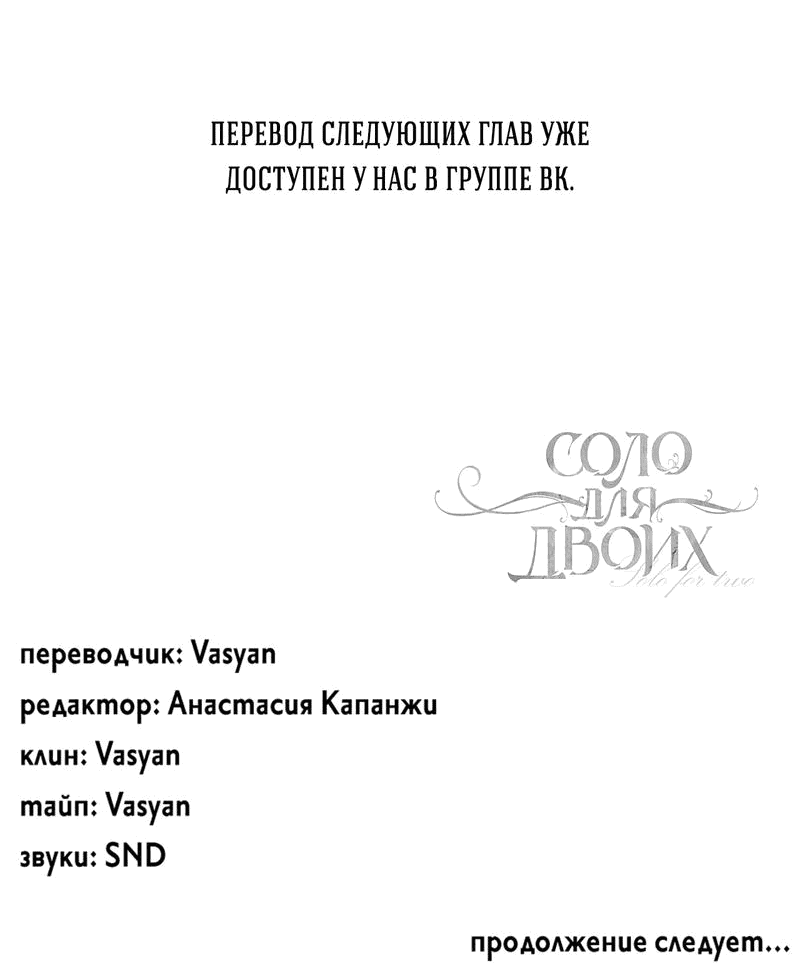 ПЕРЕВОД СЛЕДУЮЩИХ ГЛАВ УЖЕ ДОСТУПЕН У НАС В ГРУППЕ ВК.

СОЛО ДЛЯ ДВОИХ
Solo for two

переводчик: Vasyan
редактор: Анастасия Капанжи
клин: Vasyan
тайп: Vasyan
звуки: SND

продолжение следует...